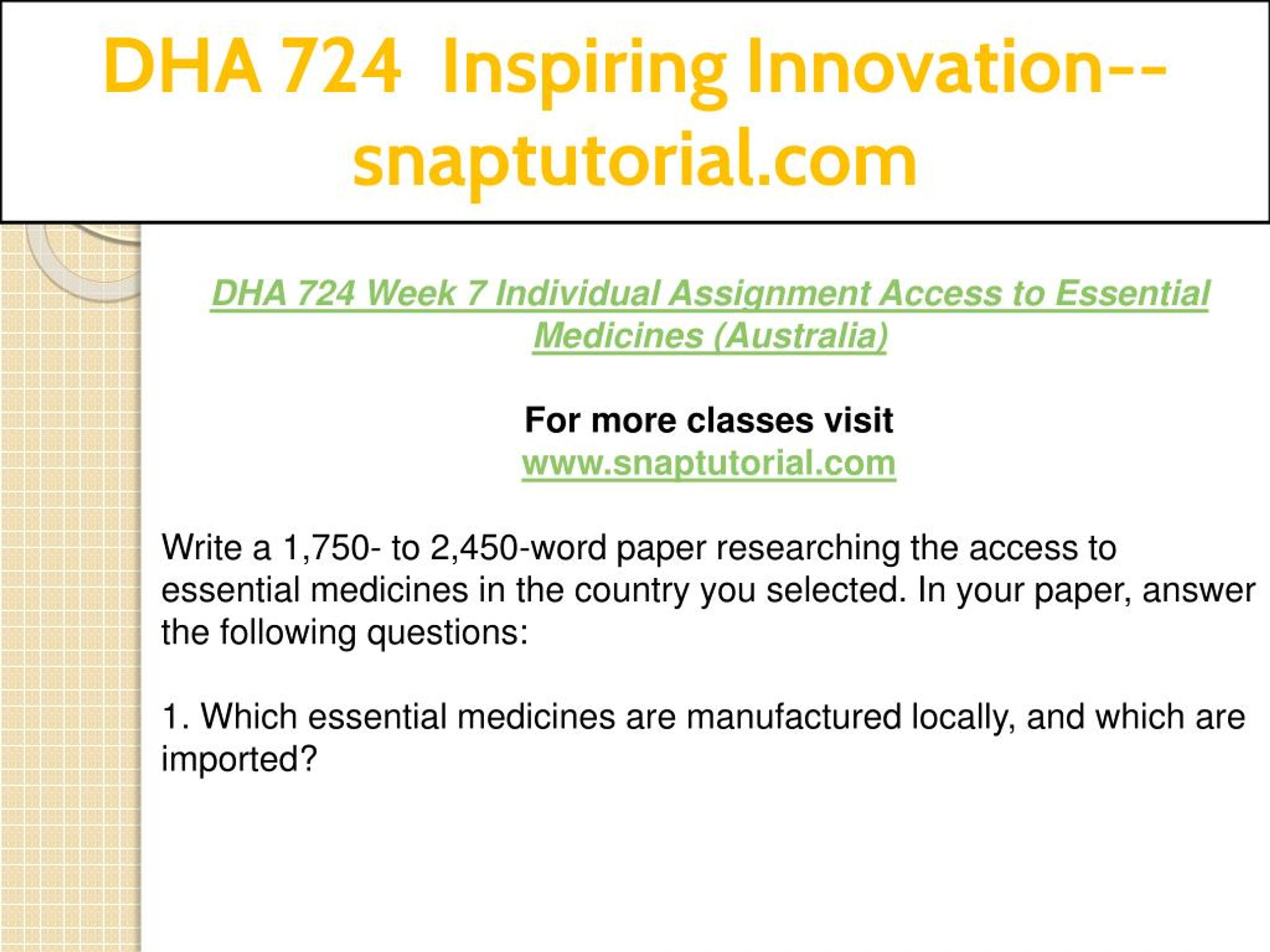 DHA 724 Inspiring Innovation--snaptutorial.com

DHA 724 Week 7 Individual Assignment Access to Essential Medicines (Australia)

For more classes visit
www.snaptutorial.com

Write a 1,750- to 2,450-word paper researching the access to essential medicines in the country you selected. In your paper, answer the following questions:

1. Which essential medicines are manufactured locally, and which are imported?